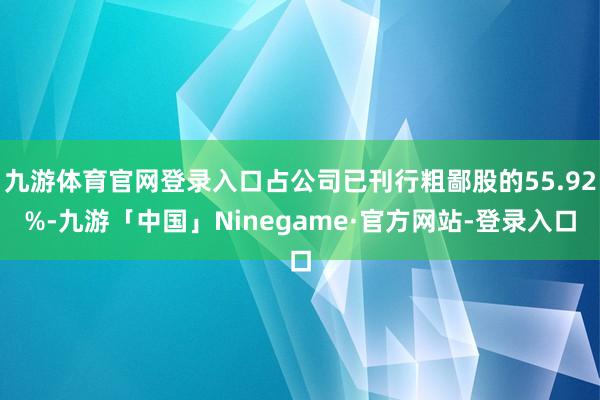 九游体育官网登录入口占公司已刊行粗鄙股的55.92%-九游「中国」Ninegame·官方网站-登录入口